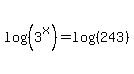 $\log\left(3^{x}\right)=\log(243)$